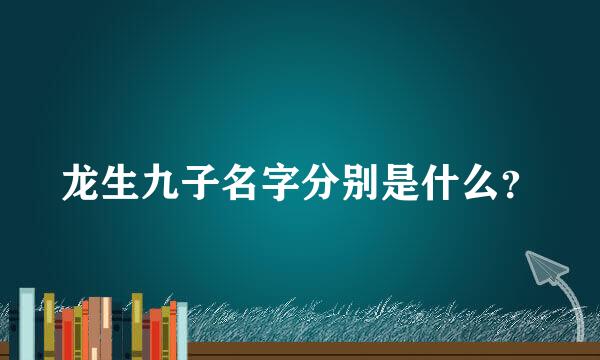 龙生九子名字分别是什么？